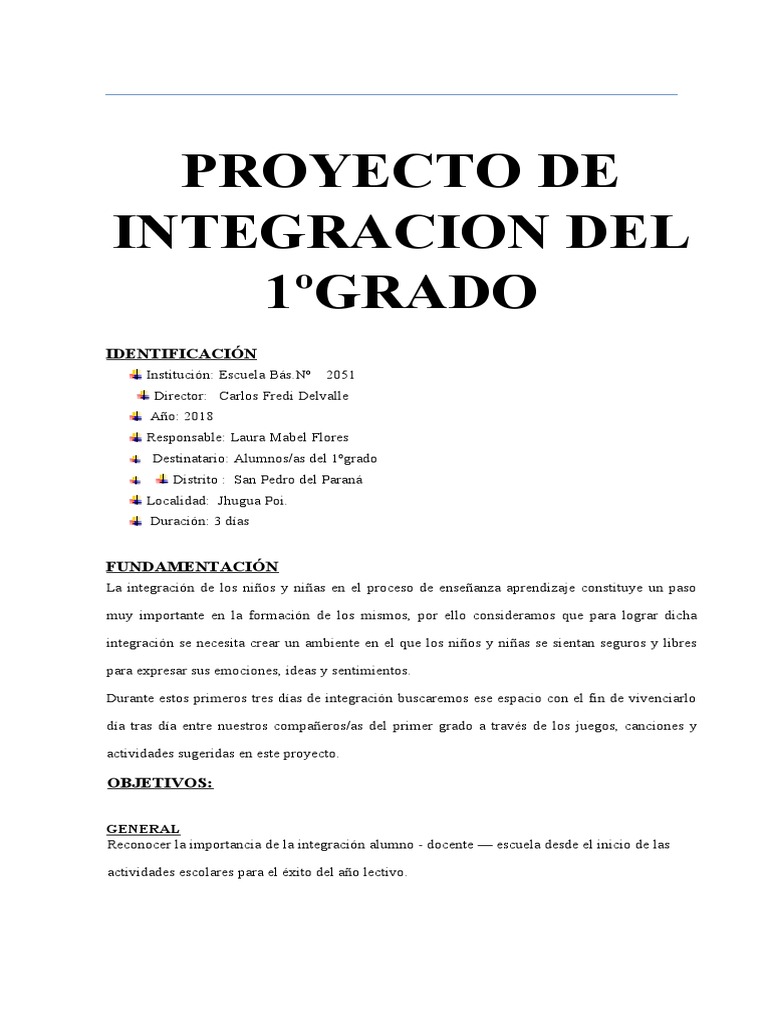 PROYECTO DE INTEGRACION DEL 1ºGRADO

IDENTIFICACIÓN

Institución: Escuela Bás.Nº 2051
Director: Carlos Fredi Delvalle
Año: 2018
Responsable: Laura Mabel Flores
Destinatario: Alumnos/as del 1ºgrado
Distrito : San Pedro del Paraná
Localidad: Jhugua Poi.
Duración: 3 días

FUNDAMENTACIÓN

La integración de los niños y niñas en el proceso de enseñanza aprendizaje constituye un paso muy importante en la formación de los mismos, por ello consideramos que para lograr dicha integración se necesita crear un ambiente en el que los niños y niñas se sientan seguros y libres para expresar sus emociones, ideas y sentimientos.

Durante estos primeros tres días de integración buscaremos ese espacio con el fin de vivenciarlo día tras día entre nuestros compañeros/as del primer grado a través de los juegos, canciones y actividades sugeridas en este proyecto.

OBJETIVOS:

GENERAL

Reconocer la importancia de la integración alumno - docente — escuela desde el inicio de las actividades escolares para el éxito del año lectivo.